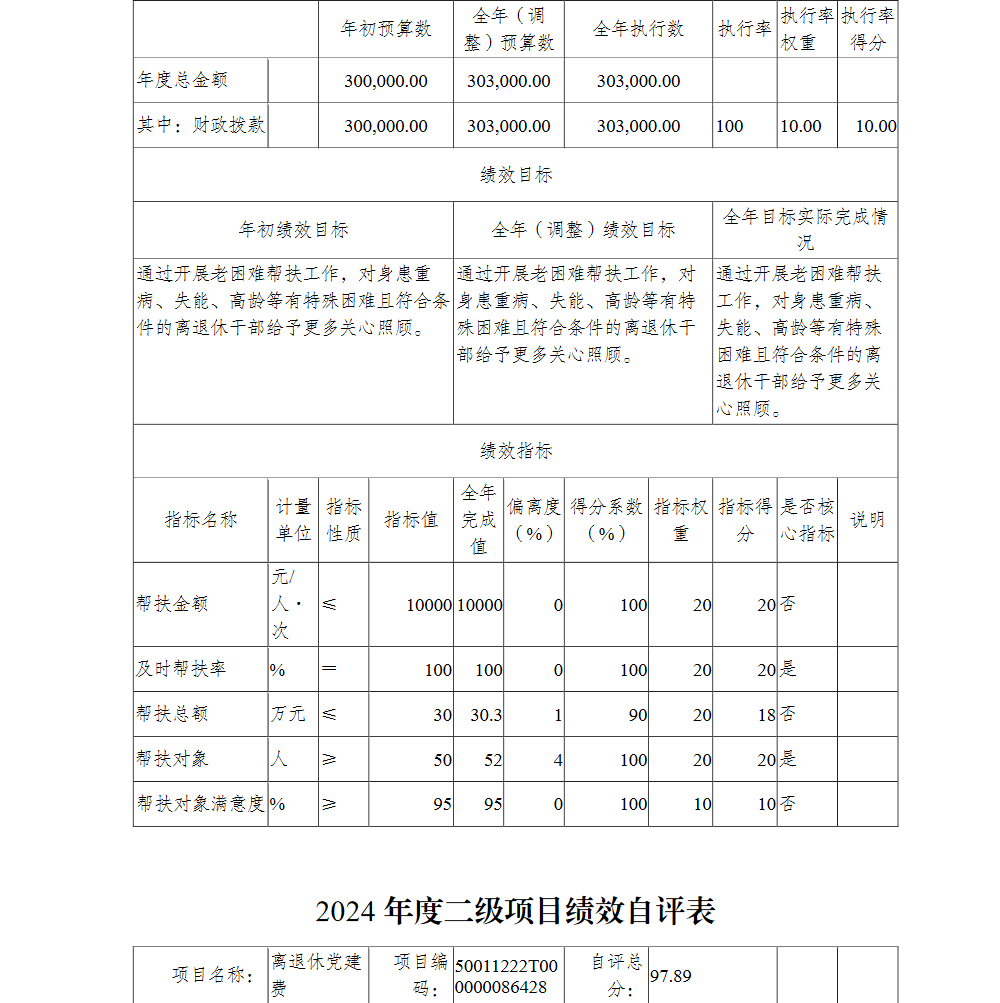 |  |  | 年初预算数 | 全年（调整）预算数 | 全年执行数 | 执行率 | 执行率权重 | 执行率得分 |
|---|---|---|---|---|---|---|---|
| 年度总金额 |  | 300,000.00 | 303,000.00 | 303,000.00 |  |  |  |
| 其中：财政拨款 |  | 300,000.00 | 303,000.00 | 303,000.00 | 100 | 10.00 | 10.00 |

绩效目标

| 年初绩效目标 | 全年（调整）绩效目标 | 全年目标实际完成情况 |
|---|---|---|
| 通过开展老困难帮扶工作，对身患重病、失能、高龄等有特殊困难且符合条件的离退休干部给予更多关心照顾。 | 通过开展老困难帮扶工作，对身患重病、失能、高龄等有特殊困难且符合条件的离退休干部给予更多关心照顾。 | 通过开展老困难帮扶工作，对身患重病、失能、高龄等有特殊困难且符合条件的离退休干部给予更多关心照顾。 |

绩效指标

| 指标名称 | 计量单位 | 指标性质 | 指标值 | 全年完成值 | 偏离度（%） | 得分系数（%） | 指标权重 | 指标得分 | 是否核心指标 | 说明 |
|---|---|---|---|---|---|---|---|---|---|---|
| 帮扶金额 | 元/人·次 | ≤ | 10000 | 10000 | 0 | 100 | 20 | 20 | 否 |  |
| 及时帮扶率 | % | ＝ | 100 | 100 | 0 | 100 | 20 | 20 | 是 |  |
| 帮扶总额 | 万元 | ≤ | 30 | 30.3 | 1 | 90 | 20 | 18 | 否 |  |
| 帮扶对象 | 人 | ≥ | 50 | 52 | 4 | 100 | 20 | 20 | 是 |  |
| 帮扶对象满意度 | % | ≥ | 95 | 95 | 0 | 100 | 10 | 10 | 否 |  |

2024 年度二级项目绩效自评表

| 项目名称： | 离退休党建费 | 项目编码： | 50011222T000000086428 | 自评总分： | 97.89 |  |  |
|---|---|---|---|---|---|---|---|